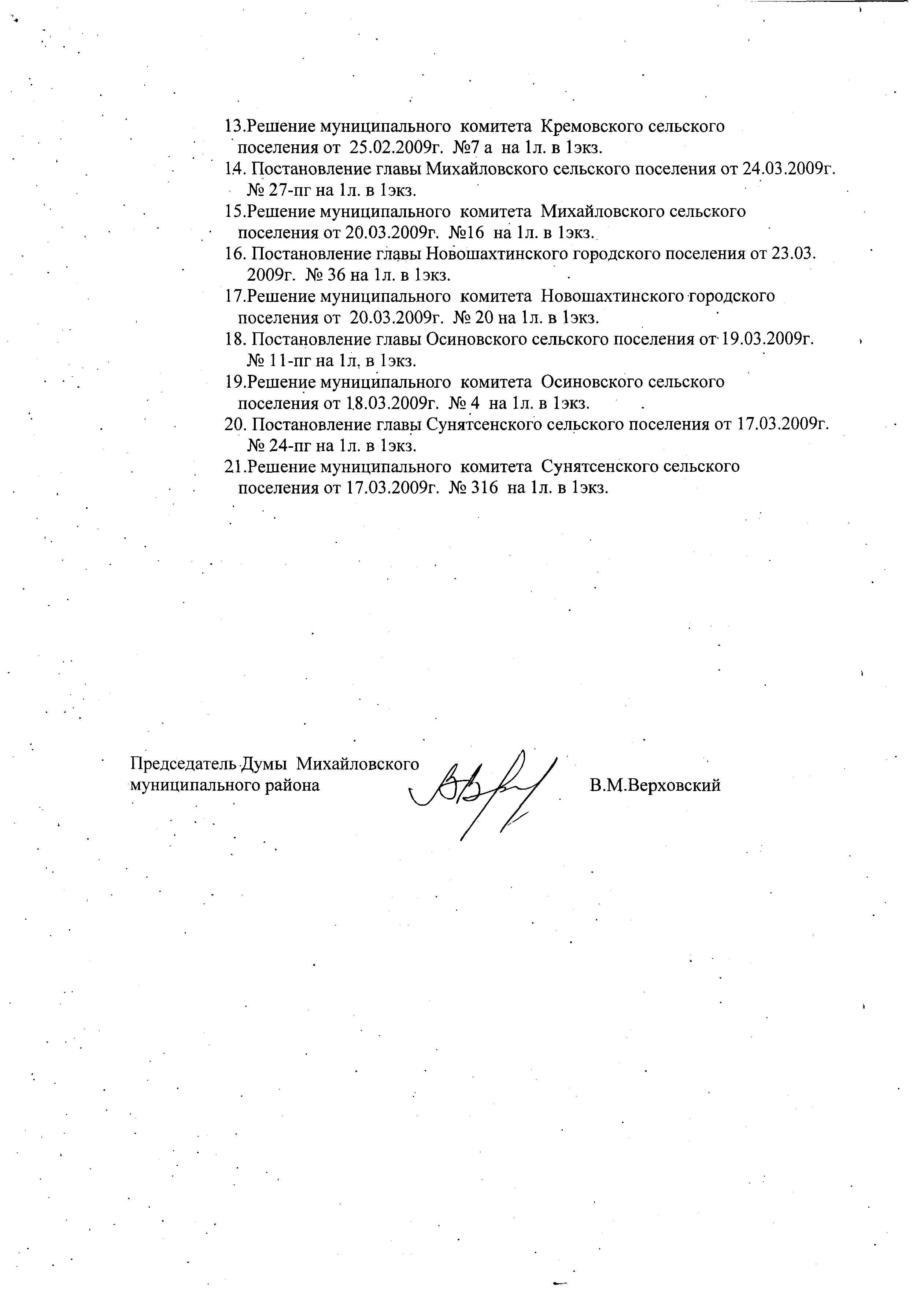 13.Решение муниципального комитета Кремовского сельского поселения от 25.02.2009г. №7 а на 1л. в 1экз.
14. Постановление главы Михайловского сельского поселения от 24.03.2009г. № 27-пг на 1л. в 1экз.
15.Решение муниципального комитета Михайловского сельского поселения от 20.03.2009г. №16 на 1л. в 1экз.
16. Постановление главы Новошахтинского городского поселения от 23.03. 2009г. № 36 на 1л. в 1экз.
17.Решение муниципального комитета Новошахтинского городского поселения от 20.03.2009г. № 20 на 1л. в 1экз.
18. Постановление главы Осиновского сельского поселения от 19.03.2009г. № 11-пг на 1л. в 1экз.
19.Решение муниципального комитета Осиновского сельского поселения от 18.03.2009г. № 4 на 1л. в 1экз.
20. Постановление главы Сунятсенского сельского поселения от 17.03.2009г. № 24-пг на 1л. в 1экз.
21.Решение муниципального комитета Сунятсенского сельского поселения от 17.03.2009г. № 316 на 1л. в 1экз.

Председатель Думы Михайловского муниципального района

В.М.Верховский